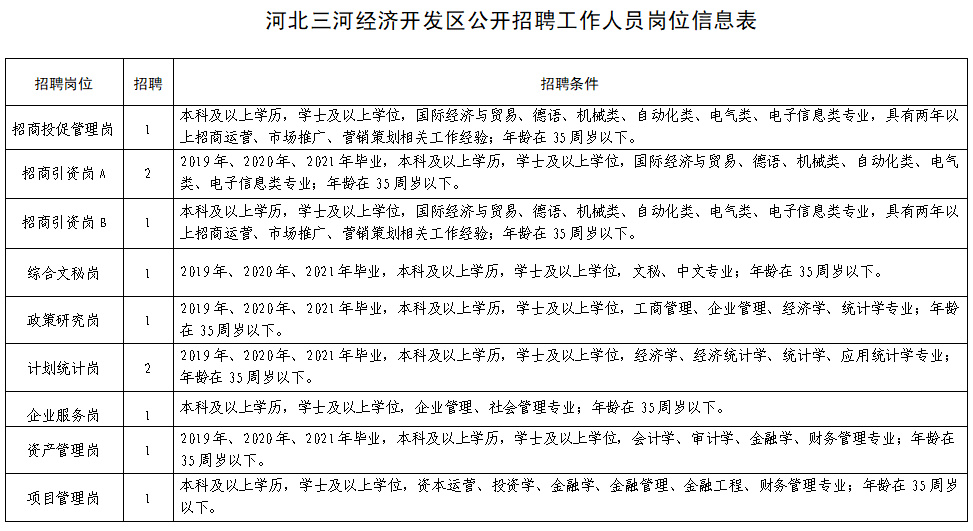 河北三河经济开发区公开招聘工作人员岗位信息表

| 招聘岗位 | 招聘 | 招聘条件 |
|---|---|---|
| 招商投促管理岗 | 1 | 本科及以上学历，学士及以上学位，国际经济与贸易、德语、机械类、自动化类、电气类、电子信息类专业，具有两年以上招商运营、市场推广、营销策划相关工作经验；年龄在35周岁以下。 |
| 招商引资岗A | 2 | 2019年、2020年、2021年毕业，本科及以上学历，学士及以上学位，国际经济与贸易、德语、机械类、自动化类、电气类、电子信息类专业；年龄在35周岁以下。 |
| 招商引资岗B | 1 | 本科及以上学历，学士及以上学位，国际经济与贸易、德语、机械类、自动化类、电气类、电子信息类专业，具有两年以上招商运营、市场推广、营销策划相关工作经验；年龄在35周岁以下。 |
| 综合文秘岗 | 1 | 2019年、2020年、2021年毕业，本科及以上学历，学士及以上学位，文秘、中文专业；年龄在35周岁以下。 |
| 政策研究岗 | 1 | 2019年、2020年、2021年毕业，本科及以上学历，学士及以上学位，工商管理、企业管理、经济学、统计学专业；年龄在35周岁以下。 |
| 计划统计岗 | 2 | 2019年、2020年、2021年毕业，本科及以上学历，学士及以上学位，经济学、经济统计学、统计学、应用统计学专业；年龄在35周岁以下。 |
| 企业服务岗 | 1 | 本科及以上学历，学士及以上学位，企业管理、社会管理专业；年龄在35周岁以下。 |
| 资产管理岗 | 1 | 2019年、2020年、2021年毕业，本科及以上学历，学士及以上学位，会计学、审计学、金融学、财务管理专业；年龄在35周岁以下。 |
| 项目管理岗 | 1 | 本科及以上学历，学士及以上学位，资本运营、投资学、金融学、金融管理、金融工程、财务管理专业；年龄在35周岁以下。 |